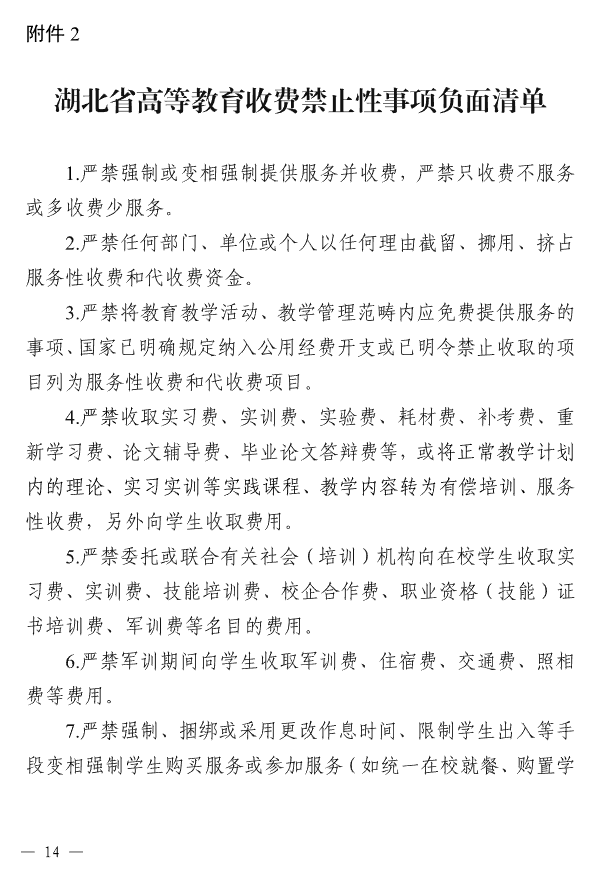 附件 2

湖北省高等教育收费禁止性事项负面清单

1.严禁强制或变相强制提供服务并收费，严禁只收费不服务或多收费少服务。

2.严禁任何部门、单位或个人以任何理由截留、挪用、挤占服务性收费和代收费资金。

3.严禁将教育教学活动、教学管理范畴内应免费提供服务的事项、国家已明确规定纳入公用经费开支或已明令禁止收取的项目列为服务性收费和代收费项目。

4.严禁收取实习费、实训费、实验费、耗材费、补考费、重新学习费、论文辅导费、毕业论文答辩费等，或将正常教学计划内的理论、实习实训等实践课程、教学内容转为有偿培训、服务性收费，另外向学生收取费用。

5.严禁委托或联合有关社会（培训）机构向在校学生收取实习费、实训费、技能培训费、校企合作费、职业资格（技能）证书培训费、军训费等名目的费用。

6.严禁军训期间向学生收取军训费、住宿费、交通费、照相费等费用。

7.严禁强制、捆绑或采用更改作息时间、限制学生出入等手段变相强制学生购买服务或参加服务（如统一在校就餐、购置学

— 14 —